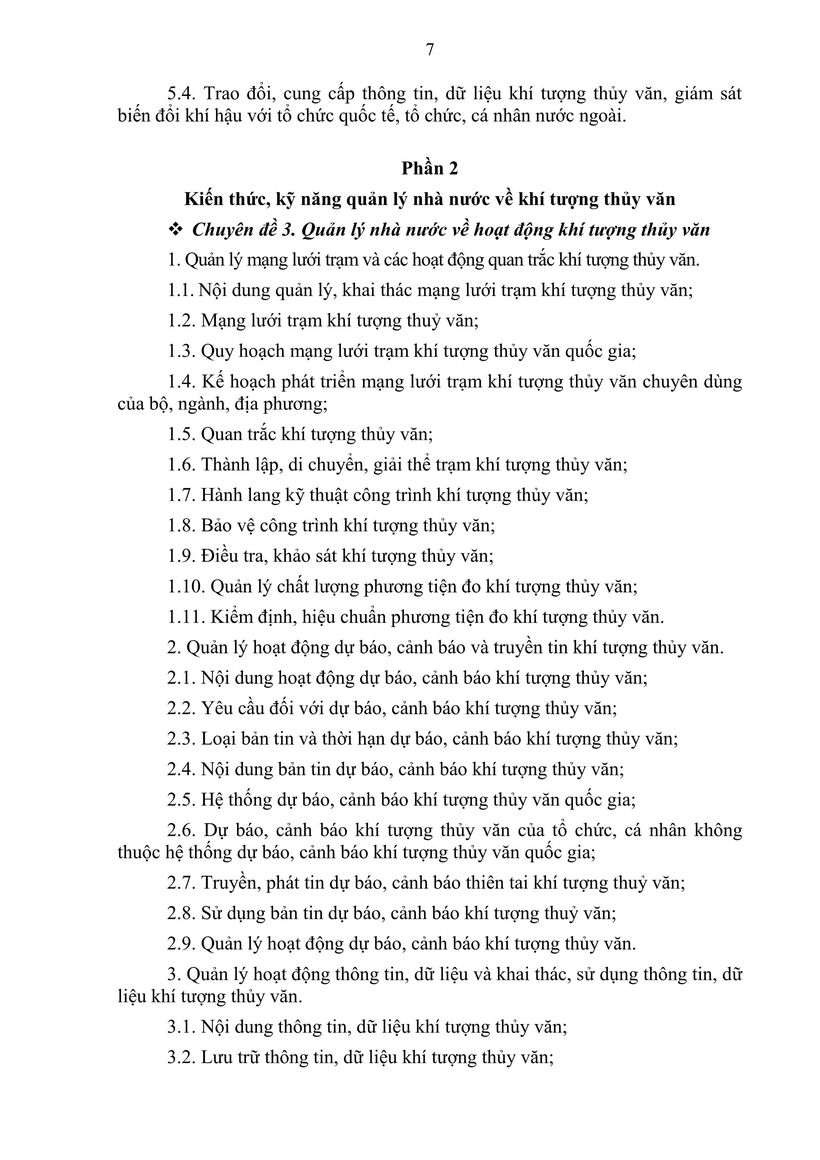 7

5.4. Trao đổi, cung cấp thông tin, dữ liệu khí tượng thủy văn, giám sát biến đổi khí hậu với tổ chức quốc tế, tổ chức, cá nhân nước ngoài.

Phần 2

Kiến thức, kỹ năng quản lý nhà nước về khí tượng thủy văn

❖ Chuyên đề 3. Quản lý nhà nước về hoạt động khí tượng thủy văn

1. Quản lý mạng lưới trạm và các hoạt động quan trắc khí tượng thủy văn.

1.1. Nội dung quản lý, khai thác mạng lưới trạm khí tượng thủy văn;

1.2. Mạng lưới trạm khí tượng thuỷ văn;

1.3. Quy hoạch mạng lưới trạm khí tượng thủy văn quốc gia;

1.4. Kế hoạch phát triển mạng lưới trạm khí tượng thủy văn chuyên dùng của bộ, ngành, địa phương;

1.5. Quan trắc khí tượng thủy văn;

1.6. Thành lập, di chuyển, giải thể trạm khí tượng thủy văn;

1.7. Hành lang kỹ thuật công trình khí tượng thủy văn;

1.8. Bảo vệ công trình khí tượng thủy văn;

1.9. Điều tra, khảo sát khí tượng thủy văn;

1.10. Quản lý chất lượng phương tiện đo khí tượng thủy văn;

1.11. Kiểm định, hiệu chuẩn phương tiện đo khí tượng thủy văn.

2. Quản lý hoạt động dự báo, cảnh báo và truyền tin khí tượng thủy văn.

2.1. Nội dung hoạt động dự báo, cảnh báo khí tượng thủy văn;

2.2. Yêu cầu đối với dự báo, cảnh báo khí tượng thủy văn;

2.3. Loại bản tin và thời hạn dự báo, cảnh báo khí tượng thủy văn;

2.4. Nội dung bản tin dự báo, cảnh báo khí tượng thủy văn;

2.5. Hệ thống dự báo, cảnh báo khí tượng thủy văn quốc gia;

2.6. Dự báo, cảnh báo khí tượng thủy văn của tổ chức, cá nhân không thuộc hệ thống dự báo, cảnh báo khí tượng thủy văn quốc gia;

2.7. Truyền, phát tin dự báo, cảnh báo thiên tai khí tượng thuỷ văn;

2.8. Sử dụng bản tin dự báo, cảnh báo khí tượng thuỷ văn;

2.9. Quản lý hoạt động dự báo, cảnh báo khí tượng thủy văn.

3. Quản lý hoạt động thông tin, dữ liệu và khai thác, sử dụng thông tin, dữ liệu khí tượng thủy văn.

3.1. Nội dung thông tin, dữ liệu khí tượng thủy văn;

3.2. Lưu trữ thông tin, dữ liệu khí tượng thủy văn;